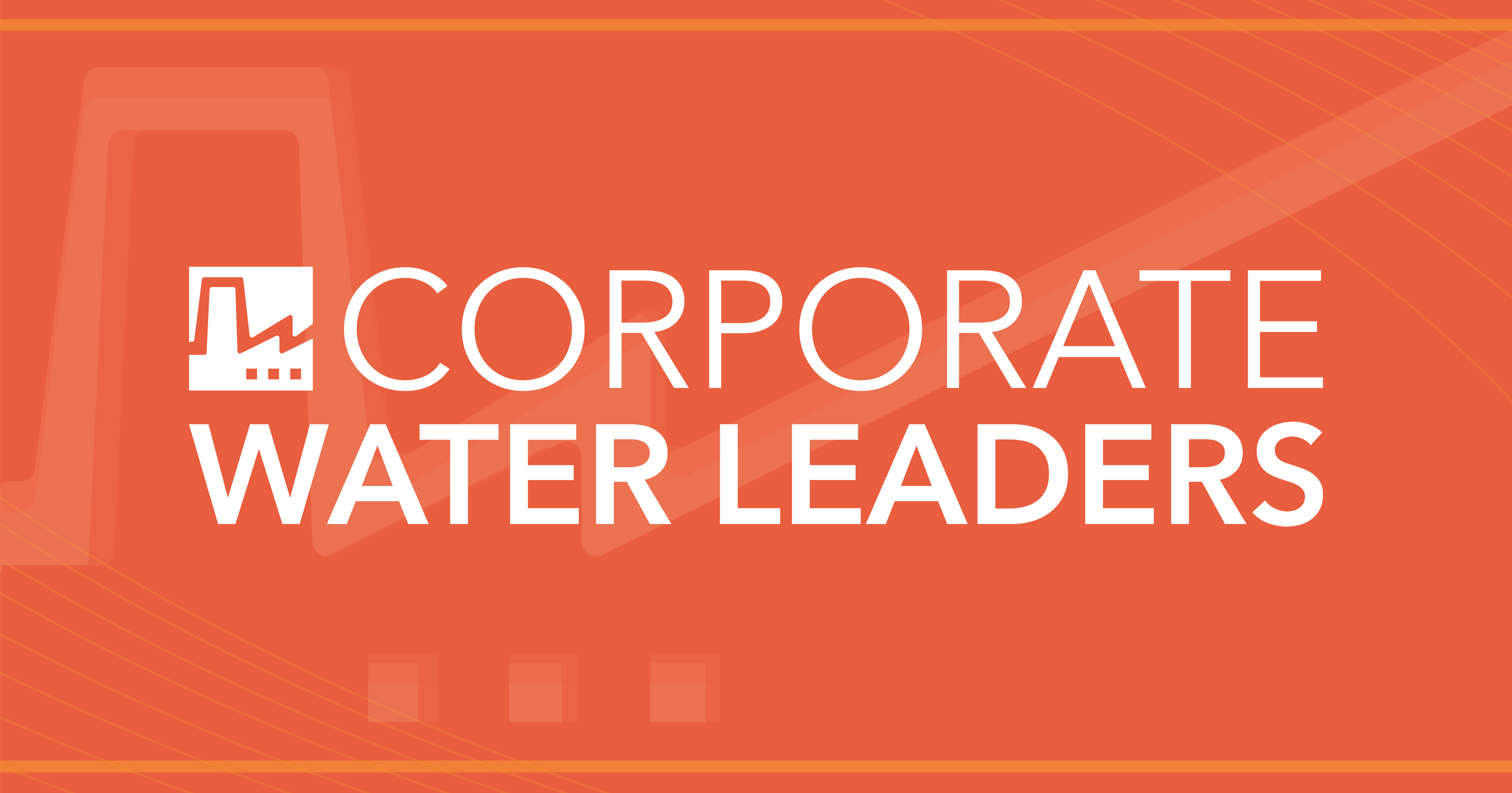 CORPORATE
WATER LEADERS